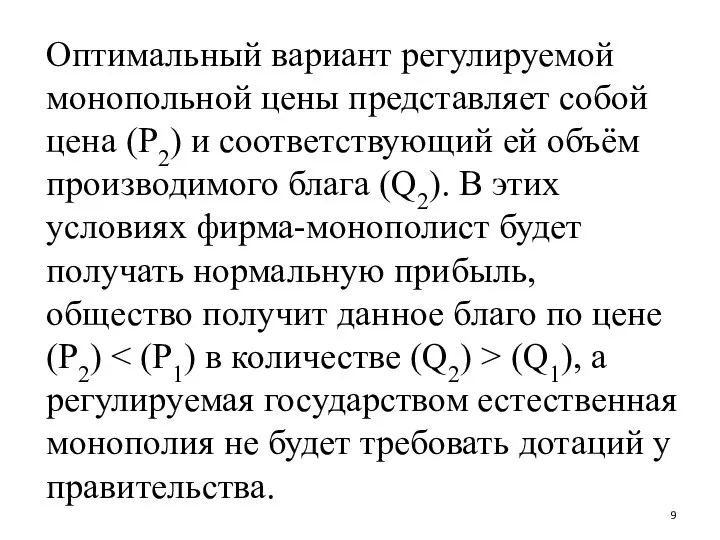 Оптимальный вариант регулируемой монопольной цены представляет собой цена ($P_2$) и соответствующий ей объём производимого блага ($Q_2$). В этих условиях фирма-монополист будет получать нормальную прибыль, общество получит данное благо по цене ($P_2$) < ($P_1$) в количестве ($Q_2$) > ($Q_1$), а регулируемая государством естественная монополия не будет требовать дотаций у правительства.

9